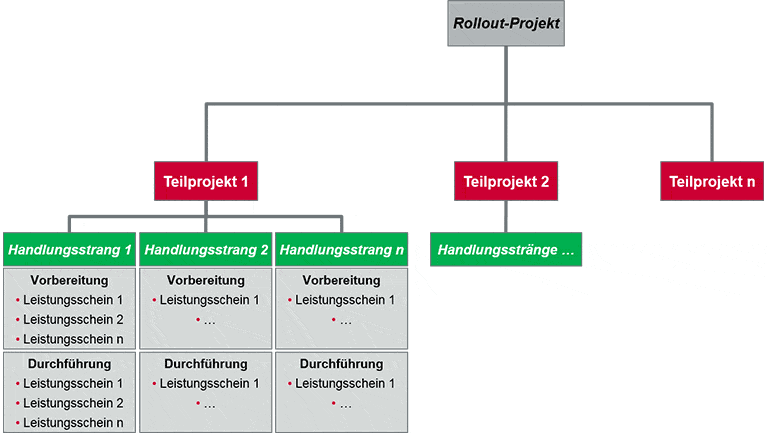 Rollout-Projekt

Teilprojekt 1

Teilprojekt 2

Teilprojekt n

Handlungsstrang 1

Vorbereitung
• Leistungsschein 1
• Leistungsschein 2
• Leistungsschein n

Durchführung
• Leistungsschein 1
• Leistungsschein 2
• Leistungsschein n

Handlungsstrang 2

Vorbereitung
• Leistungsschein 1
• …

Durchführung
• Leistungsschein 1
• …

Handlungsstrang n

Vorbereitung
• Leistungsschein 1
• …

Durchführung
• Leistungsschein 1
• …

Handlungsstränge …